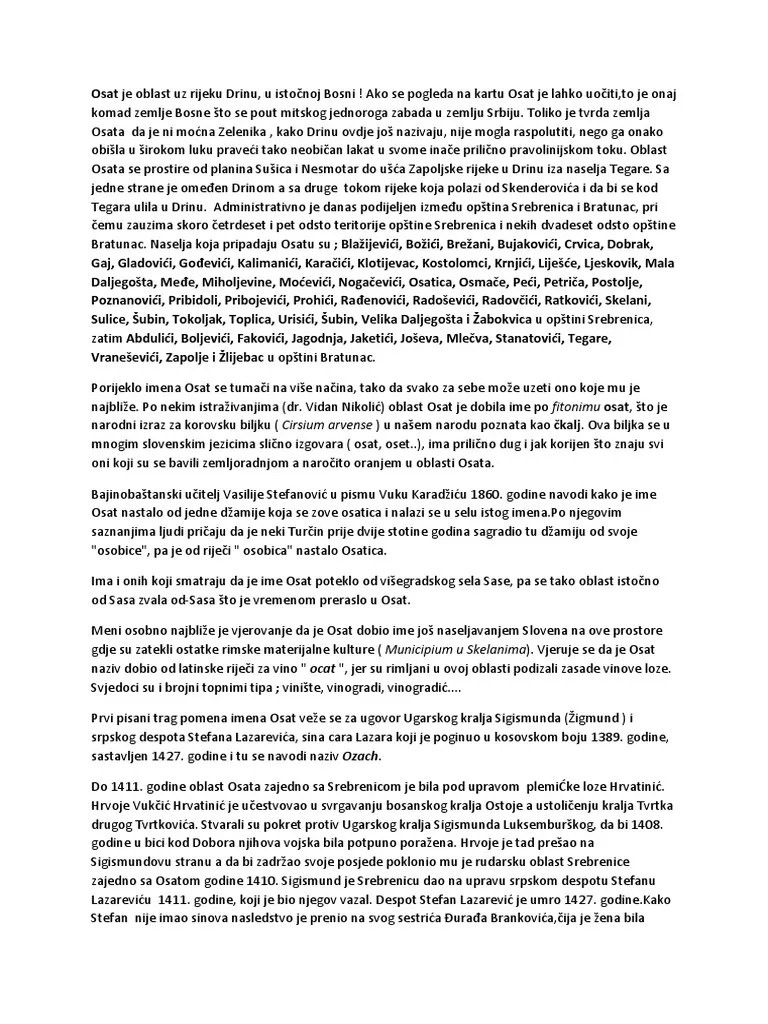 Osat je oblast uz rijeku Drinu, u istočnoj Bosni ! Ako se pogleda na kartu Osat je lahko uočiti,to je onaj komad zemlje Bosne što se pout mitskog jednoroga zabada u zemlju Srbiju. Toliko je tvrda zemlja Osata da je ni moćna Zelenika , kako Drinu ovdje još nazivaju, nije mogla raspolutiti, nego ga onako obišla u širokom luku praveći tako neobičan lakat u svome inače prilično pravolinijskom toku. Oblast Osata se prostire od planina Sušica i Nesmotar do ušća Zapoljske rijeke u Drinu iza naselja Tegare. Sa jedne strane je omeđen Drinom a sa druge tokom rijeke koja polazi od Skenderovića i da bi se kod Tegara ulila u Drinu. Administrativno je danas podijeljen između opština Srebrenica i Bratunac, pri čemu zauzima skoro četrdeset i pet odsto teritorije opštine Srebrenica i nekih dvadeset odsto opštine Bratunac. Naselja koja pripadaju Osatu su ; Blažijevići, Božići, Brežani, Bujakovići, Crvica, Dobrak, Gaj, Gladovići, Gođevići, Kalimanići, Karačići, Klotijevac, Kostolomci, Krnjići, Liješće, Ljeskovik, Mala Daljegošta, Međe, Miholjevine, Moćevići, Nogačevići, Osatica, Osmače, Peći, Petriča, Postolje, Poznanovići, Pribidoli, Pribojevići, Prohići, Rađenovići, Radoševići, Radovčići, Ratkovići, Skelani, Sulice, Šubin, Tokoljak, Toplica, Urisići, Šubin, Velika Daljegošta i Žabokvica u opštini Srebrenica, zatim Abdulići, Boljevići, Fakovići, Jagodnja, Jaketići, Joševa, Mlečva, Stanatovići, Tegare, Vraneševići, Zapolje i Žlijebac u opštini Bratunac.

Porijeklo imena Osat se tumači na više načina, tako da svako za sebe može uzeti ono koje mu je najbliže. Po nekim istraživanjima (dr. Vidan Nikolić) oblast Osat je dobila ime po fitonimu osat, što je narodni izraz za korovsku biljku ( Cirsium arvense ) u našem narodu poznata kao čkalj. Ova biljka se u mnogim slovenskim jezicima slično izgovara ( osat, oset..), ima prilično dug i jak korijen što znaju svi oni koji su se bavili zemljoradnjom a naročito oranjem u oblasti Osata.

Bajinobaštanski učitelj Vasilije Stefanović u pismu Vuku Karadžiću 1860. godine navodi kako je ime Osat nastalo od jedne džamije koja se zove osatica i nalazi se u selu istog imena.Po njegovim saznanjima ljudi pričaju da je neki Turčin prije dvije stotine godina sagradio tu džamiju od svoje "osobice", pa je od riječi " osobica" nastalo Osatica.

Ima i onih koji smatraju da je ime Osat poteklo od višegradskog sela Sase, pa se tako oblast istočno od Sasa zvala od-Sasa što je vremenom preraslo u Osat.

Meni osobno najbliže je vjerovanje da je Osat dobio ime još naseljavanjem Slovena na ove prostore gdje su zatekli ostatke rimske materijalne kulture ( Municipium u Skelanima). Vjeruje se da je Osat naziv dobio od latinske riječi za vino " ocat ", jer su rimljani u ovoj oblasti podizali zasade vinove loze. Svjedoci su i brojni topnimi tipa ; vinište, vinogradi, vinogradić....

Prvi pisani trag pomena imena Osat veže se za ugovor Ugarskog kralja Sigismunda (Žigmund ) i srpskog despota Stefana Lazarevića, sina cara Lazara koji je poginuo u kosovskom boju 1389. godine, sastavljen 1427. godine i tu se navodi naziv Ozach.

Do 1411. godine oblast Osata zajedno sa Srebrenicom je bila pod upravom plemiĆke loze Hrvatinić. Hrvoje Vukčić Hrvatinić je učestvovao u svrgavanju bosanskog kralja Ostoje a ustoličenju kralja Tvrtka drugog Tvrtkovića. Stvarali su pokret protiv Ugarskog kralja Sigismunda Luksemburškog, da bi 1408. godine u bici kod Dobora njihova vojska bila potpuno poražena. Hrvoje je tad prešao na Sigismundovu stranu a da bi zadržao svoje posjede poklonio mu je rudarsku oblast Srebrenice zajedno sa Osatom godine 1410. Sigismund je Srebrenicu dao na upravu srpskom despotu Stefanu Lazareviću 1411. godine, koji je bio njegov vazal. Despot Stefan Lazarević je umro 1427. godine.Kako Stefan nije imao sinova nasledstvo je prenio na svog sestrića Đurađa Brankovića,čija je žena bila